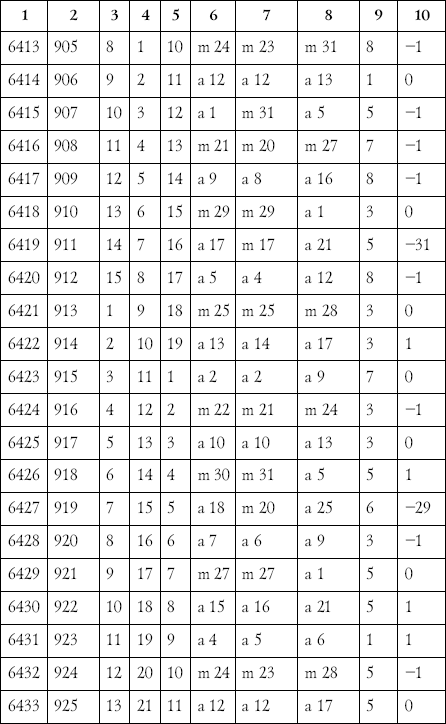 | 1 | 2 | 3 | 4 | 5 | 6 | 7 | 8 | 9 | 10 |
|---|---|---|---|---|---|---|---|---|---|
| 6413 | 905 | 8 | 1 | 10 | m 24 | m 23 | m 31 | 8 | −1 |
| 6414 | 906 | 9 | 2 | 11 | a 12 | a 12 | a 13 | 1 | 0 |
| 6415 | 907 | 10 | 3 | 12 | a 1 | m 31 | a 5 | 5 | −1 |
| 6416 | 908 | 11 | 4 | 13 | m 21 | m 20 | m 27 | 7 | −1 |
| 6417 | 909 | 12 | 5 | 14 | a 9 | a 8 | a 16 | 8 | −1 |
| 6418 | 910 | 13 | 6 | 15 | m 29 | m 29 | a 1 | 3 | 0 |
| 6419 | 911 | 14 | 7 | 16 | a 17 | m 17 | a 21 | 5 | −31 |
| 6420 | 912 | 15 | 8 | 17 | a 5 | a 4 | a 12 | 8 | −1 |
| 6421 | 913 | 1 | 9 | 18 | m 25 | m 25 | m 28 | 3 | 0 |
| 6422 | 914 | 2 | 10 | 19 | a 13 | a 14 | a 17 | 3 | 1 |
| 6423 | 915 | 3 | 11 | 1 | a 2 | a 2 | a 9 | 7 | 0 |
| 6424 | 916 | 4 | 12 | 2 | m 22 | m 21 | m 24 | 3 | −1 |
| 6425 | 917 | 5 | 13 | 3 | a 10 | a 10 | a 13 | 3 | 0 |
| 6426 | 918 | 6 | 14 | 4 | m 30 | m 31 | a 5 | 5 | 1 |
| 6427 | 919 | 7 | 15 | 5 | a 18 | m 20 | a 25 | 6 | −29 |
| 6428 | 920 | 8 | 16 | 6 | a 7 | a 6 | a 9 | 3 | −1 |
| 6429 | 921 | 9 | 17 | 7 | m 27 | m 27 | a 1 | 5 | 0 |
| 6430 | 922 | 10 | 18 | 8 | a 15 | a 16 | a 21 | 5 | 1 |
| 6431 | 923 | 11 | 19 | 9 | a 4 | a 5 | a 6 | 1 | 1 |
| 6432 | 924 | 12 | 20 | 10 | m 24 | m 23 | m 28 | 5 | −1 |
| 6433 | 925 | 13 | 21 | 11 | a 12 | a 12 | a 17 | 5 | 0 |